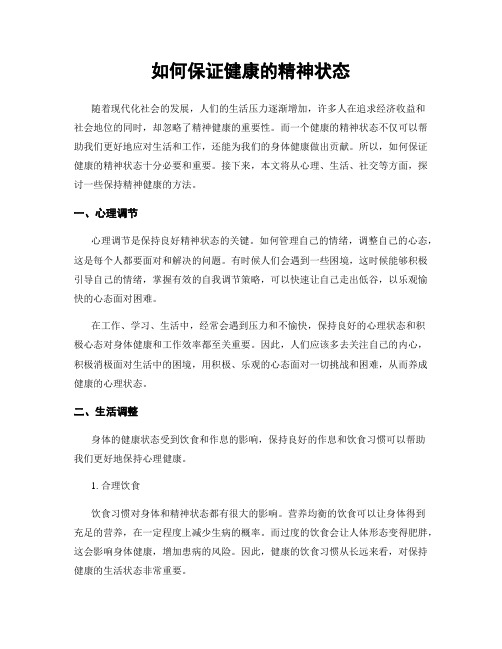 如何保证健康的精神状态

随着现代化社会的发展，人们的生活压力逐渐增加，许多人在追求经济收益和社会地位的同时，却忽略了精神健康的重要性。而一个健康的精神状态不仅可以帮助我们更好地应对生活和工作，还能为我们的身体健康做出贡献。所以，如何保证健康的精神状态十分必要和重要。接下来，本文将从心理、生活、社交等方面，探讨一些保持精神健康的方法。

一、心理调节

心理调节是保持良好精神状态的关键。如何管理自己的情绪，调整自己的心态，这是每个人都要面对和解决的问题。有时候人们会遇到一些困境，这时候能够积极引导自己的情绪，掌握有效的自我调节策略，可以快速让自己走出低谷，以乐观愉快的心态面对困难。

在工作、学习、生活中，经常会遇到压力和不愉快，保持良好的心理状态和积极心态对身体健康和工作效率都至关重要。因此，人们应该多去关注自己的内心，积极消极面对生活中的困境，用积极、乐观的心态面对一切挑战和困难，从而养成健康的心理状态。

二、生活调整

身体的健康状态受到饮食和作息的影响，保持良好的作息和饮食习惯可以帮助我们更好地保持心理健康。

1. 合理饮食

饮食习惯对身体和精神状态都有很大的影响。营养均衡的饮食可以让身体得到充足的营养，在一定程度上减少生病的概率。而过度的饮食会让人体形态变得肥胖，这会影响身体健康，增加患病的风险。因此，健康的饮食习惯从长远来看，对保持健康的生活状态非常重要。